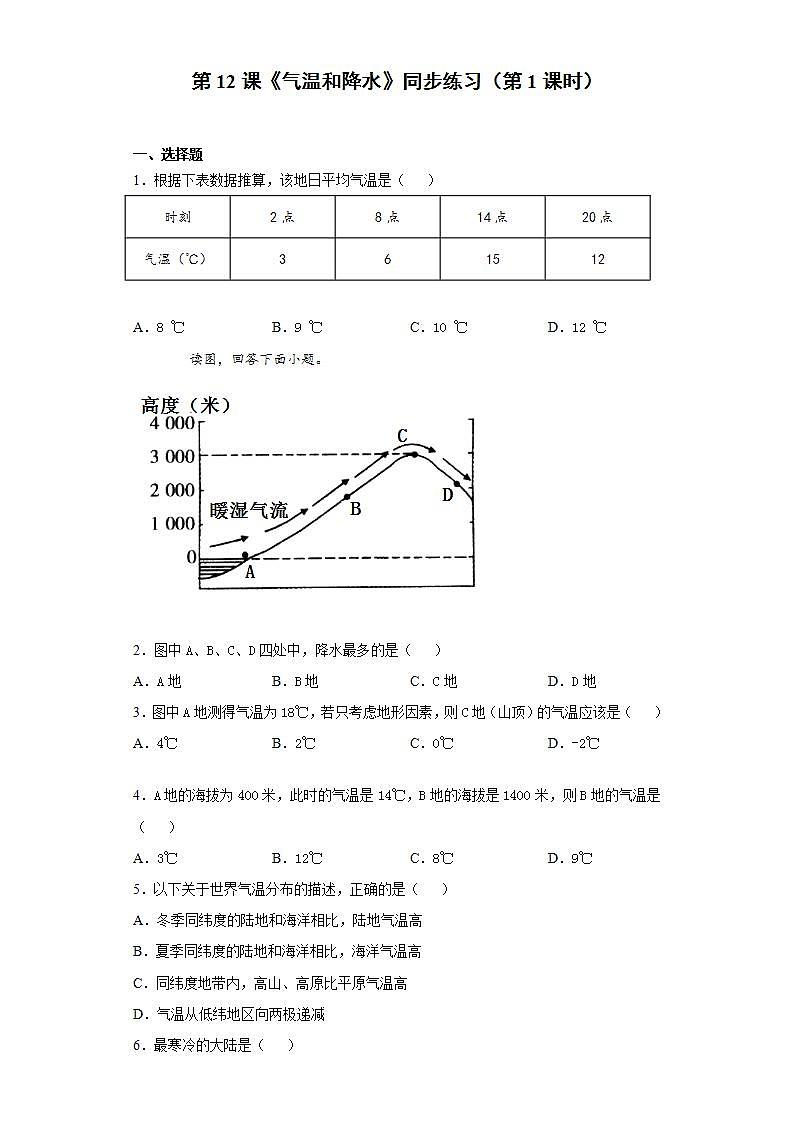 第 12 课《气温和降水》同步练习（第 1 课时）

一、选择题

1．根据下表数据推算，该地日平均气温是（　）

| 时刻 | 2 点 | 8 点 | 14 点 | 20 点 |
|---|---|---|---|---|
| 气温（℃） | 3 | 6 | 15 | 12 |

A．8 ℃　　B．9 ℃　　C．10 ℃　　D．12 ℃

读图，回答下面小题。

高度（米）
4 000
3 000
2 000
1 000
0
暖湿气流
A
B
C
D

2．图中 A、B、C、D 四处中，降水最多的是（　）

A．A 地　　B．B 地　　C．C 地　　D．D 地

3．图中 A 地测得气温为 18℃，若只考虑地形因素，则 C 地（山顶）的气温应该是（　）

A．4℃　　B．2℃　　C．0℃　　D．-2℃

4．A 地的海拔为 400 米，此时的气温是 14℃，B 地的海拔是 1400 米，则 B 地的气温是（　）

A．3℃　　B．12℃　　C．8℃　　D．9℃

5．以下关于世界气温分布的描述，正确的是（　）

A．冬季同纬度的陆地和海洋相比，陆地气温高

B．夏季同纬度的陆地和海洋相比，海洋气温高

C．同纬度地带内，高山、高原比平原气温高

D．气温从低纬地区向两极递减

6．最寒冷的大陆是（　）